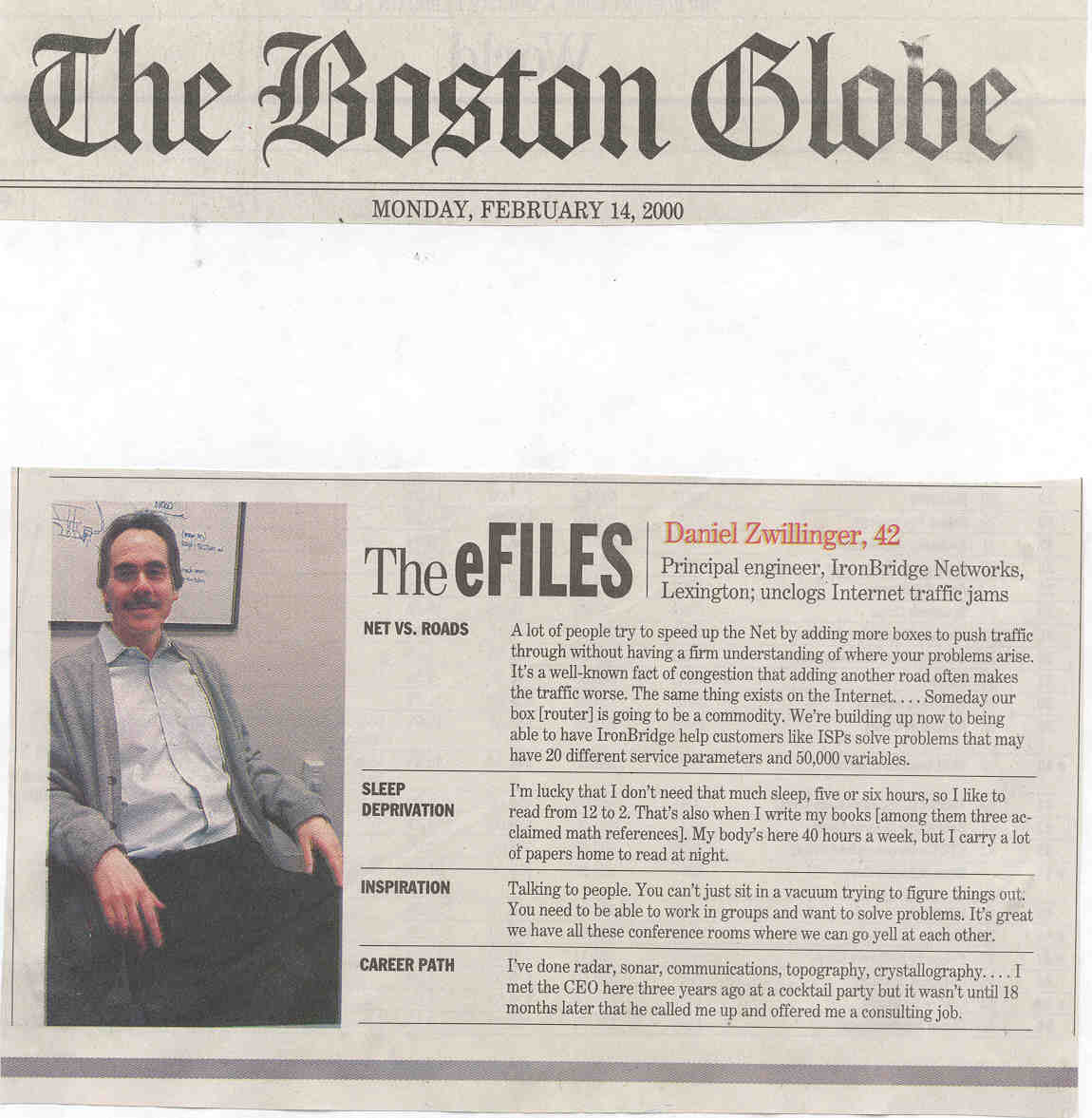 The Boston Globe

MONDAY, FEBRUARY 14, 2000

The eFILES

Daniel Zwillinger, 42

Principal engineer, IronBridge Networks, Lexington; unclogs Internet traffic jams

NET VS. ROADS

A lot of people try to speed up the Net by adding more boxes to push traffic through without having a firm understanding of where your problems arise. It's a well-known fact of congestion that adding another road often makes the traffic worse. The same thing exists on the Internet. . . . Someday our box [router] is going to be a commodity. We're building up now to being able to have IronBridge help customers like ISPs solve problems that may have 20 different service parameters and 50,000 variables.

SLEEP DEPRIVATION

I'm lucky that I don't need that much sleep, five or six hours, so I like to read from 12 to 2. That's also when I write my books [among them three acclaimed math references]. My body's here 40 hours a week, but I carry a lot of papers home to read at night.

INSPIRATION

Talking to people. You can't just sit in a vacuum trying to figure things out. You need to be able to work in groups and want to solve problems. It's great we have all these conference rooms where we can go yell at each other.

CAREER PATH

I've done radar, sonar, communications, topography, crystallography. . . . I met the CEO here three years ago at a cocktail party but it wasn't until 18 months later that he called me up and offered me a consulting job.